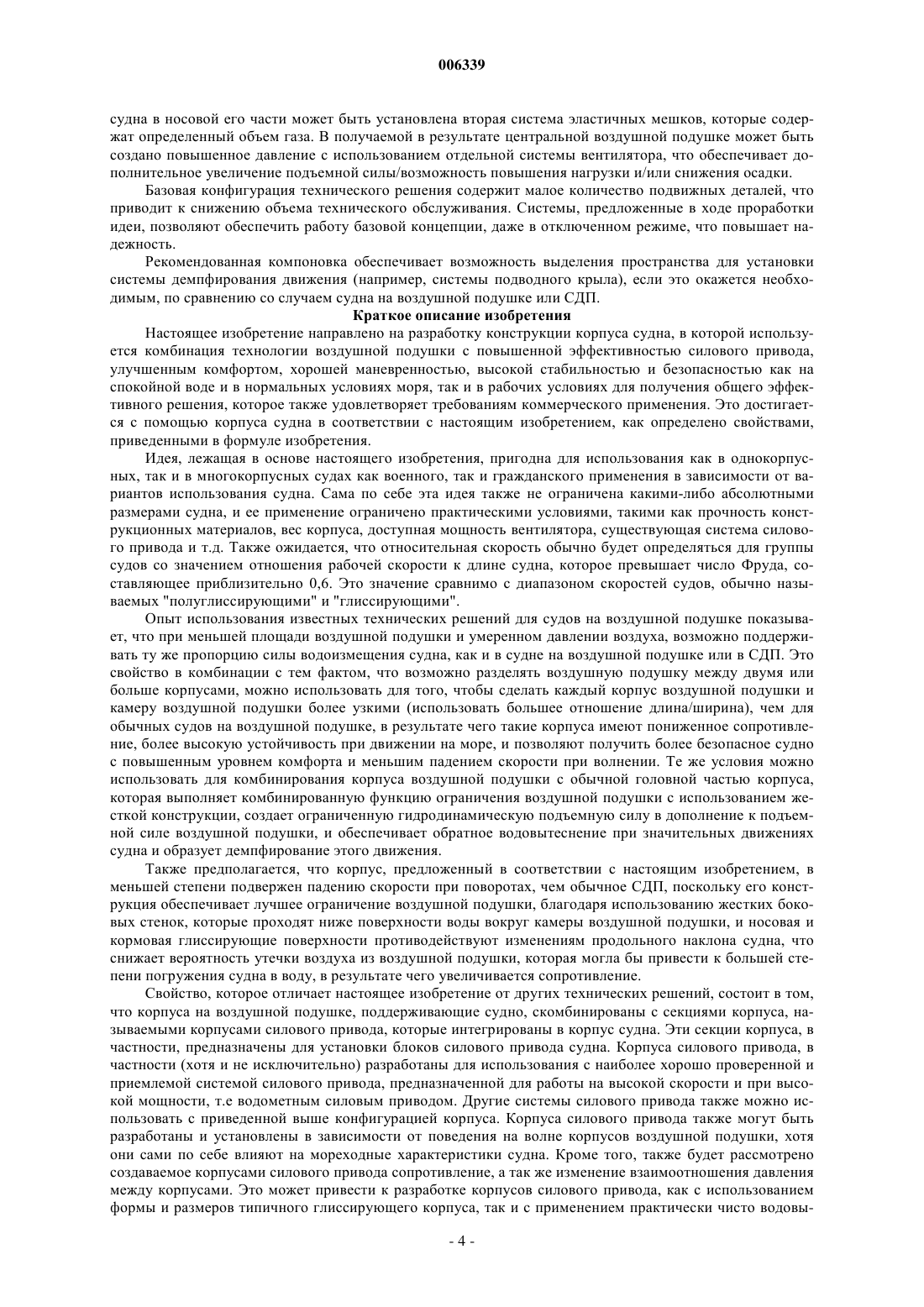 006339

судна в носовой его части может быть установлена вторая система эластичных мешков, которые содержат определенный объем газа. В получаемой в результате центральной воздушной подушке может быть создано повышенное давление с использованием отдельной системы вентилятора, что обеспечивает дополнительное увеличение подъемной силы/возможность повышения нагрузки и/или снижения осадки.

Базовая конфигурация технического решения содержит малое количество подвижных деталей, что приводит к снижению объема технического обслуживания. Системы, предложенные в ходе проработки идеи, позволяют обеспечить работу базовой концепции, даже в отключенном режиме, что повышает надежность.

Рекомендованная компоновка обеспечивает возможность выделения пространства для установки системы демпфирования движения (например, системы подводного крыла), если это окажется необходимым, по сравнению со случаем судна на воздушной подушке или СДП.

Краткое описание изобретения

Настоящее изобретение направлено на разработку конструкции корпуса судна, в которой используется комбинация технологии воздушной подушки с повышенной эффективностью силового привода, улучшенным комфортом, хорошей маневренностью, высокой стабильностью и безопасностью как на спокойной воде и в нормальных условиях моря, так и в рабочих условиях для получения общего эффективного решения, которое также удовлетворяет требованиям коммерческого применения. Это достигается с помощью корпуса судна в соответствии с настоящим изобретением, как определено свойствами, приведенными в формуле изобретения.

Идея, лежащая в основе настоящего изобретения, пригодна для использования как в однокорпусных, так и в многокорпусных судах как военного, так и гражданского применения в зависимости от вариантов использования судна. Сама по себе эта идея также не ограничена какими-либо абсолютными размерами судна, и ее применение ограничено практическими условиями, такими как прочность конструкционных материалов, вес корпуса, доступная мощность вентилятора, существующая система силового привода и т.д. Также ожидается, что относительная скорость обычно будет определяться для группы судов со значением отношения рабочей скорости к длине судна, которое превышает число Фруда, составляющее приблизительно 0,6. Это значение сравнимо с диапазоном скоростей судов, обычно называемых "полуглиссирующими" и "глиссирующими".

Опыт использования известных технических решений для судов на воздушной подушке показывает, что при меньшей площади воздушной подушки и умеренном давлении воздуха, возможно поддерживать ту же пропорцию силы водоизмещения судна, как и в судне на воздушной подушке или в СДП. Это свойство в комбинации с тем фактом, что возможно разделять воздушную подушку между двумя или больше корпусами, можно использовать для того, чтобы сделать каждый корпус воздушной подушки и камеру воздушной подушки более узкими (использовать большее отношение длина/ширина), чем для обычных судов на воздушной подушке, в результате чего такие корпуса имеют пониженное сопротивление, более высокую устойчивость при движении на море, и позволяют получить более безопасное судно с повышенным уровнем комфорта и меньшим падением скорости при волнении. Те же условия можно использовать для комбинирования корпуса воздушной подушки с обычной головной частью корпуса, которая выполняет комбинированную функцию ограничения воздушной подушки с использованием жесткой конструкции, создает ограниченную гидродинамическую подъемную силу в дополнение к подъемной силе воздушной подушки, и обеспечивает обратное водовытеснение при значительных движениях судна и образует демпфирование этого движения.

Также предполагается, что корпус, предложенный в соответствии с настоящим изобретением, в меньшей степени подвержен падению скорости при поворотах, чем обычное СДП, поскольку его конструкция обеспечивает лучшее ограничение воздушной подушки, благодаря использованию жестких боковых стенок, которые проходят ниже поверхности воды вокруг камеры воздушной подушки, и носовая и кормовая глиссирующие поверхности противодействуют изменениям продольного наклона судна, что снижает вероятность утечки воздуха из воздушной подушки, которая могла бы привести к большей степени погружения судна в воду, в результате чего увеличивается сопротивление.

Свойство, которое отличает настоящее изобретение от других технических решений, состоит в том, что корпуса на воздушной подушке, поддерживающие судно, скомбинированы с секциями корпуса, называемыми корпусами силового привода, которые интегрированы в корпус судна. Эти секции корпуса, в частности, предназначены для установки блоков силового привода судна. Корпуса силового привода, в частности (хотя и не исключительно) разработаны для использования с наиболее хорошо проверенной и приемлемой системой силового привода, предназначенной для работы на высокой скорости и при высокой мощности, т.е водометным силовым приводом. Другие системы силового привода также можно использовать с приведенной выше конфигурацией корпуса. Корпуса силового привода также могут быть разработаны и установлены в зависимости от поведения на волне корпусов воздушной подушки, хотя они сами по себе влияют на мореходные характеристики судна. Кроме того, также будет рассмотрено создаваемое корпусами силового привода сопротивление, а так же изменение взаимоотношения давления между корпусами. Это может привести к разработке корпусов силового привода, как с использованием формы и размеров типичного глиссирующего корпуса, так и с применением практически чисто водовы-

- 4 -